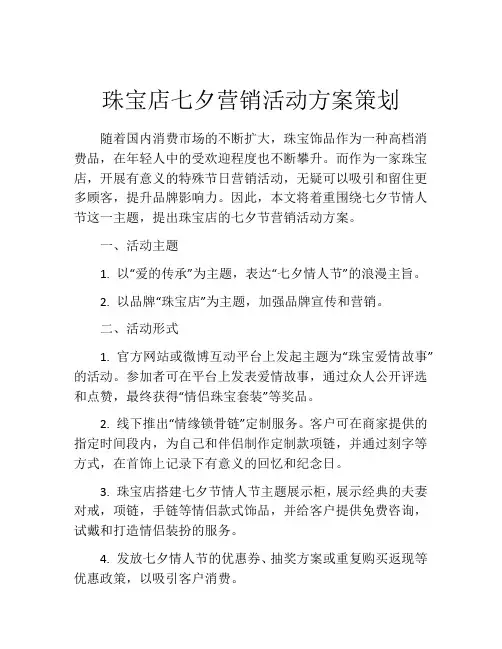 珠宝店七夕营销活动方案策划

随着国内消费市场的不断扩大，珠宝饰品作为一种高档消费品，在年轻人中的受欢迎程度也不断攀升。而作为一家珠宝店，开展有意义的特殊节日营销活动，无疑可以吸引和留住更多顾客，提升品牌影响力。因此，本文将着重围绕七夕节情人节这一主题，提出珠宝店的七夕节营销活动方案。

一、活动主题

1. 以“爱的传承”为主题，表达“七夕情人节”的浪漫主旨。

2. 以品牌“珠宝店”为主题，加强品牌宣传和营销。

二、活动形式

1. 官方网站或微博互动平台上发起主题为“珠宝爱情故事”的活动。参加者可在平台上发表爱情故事，通过众人公开评选和点赞，最终获得“情侣珠宝套装”等奖品。

2. 线下推出“情缘锁骨链”定制服务。客户可在商家提供的指定时间段内，为自己和伴侣制作定制款项链，并通过刻字等方式，在首饰上记录下有意义的回忆和纪念日。

3. 珠宝店搭建七夕节情人节主题展示柜，展示经典的夫妻对戒，项链，手链等情侣款式饰品，并给客户提供免费咨询，试戴和打造情侣装扮的服务。

4. 发放七夕情人节的优惠券、抽奖方案或重复购买返现等优惠政策，以吸引客户消费。